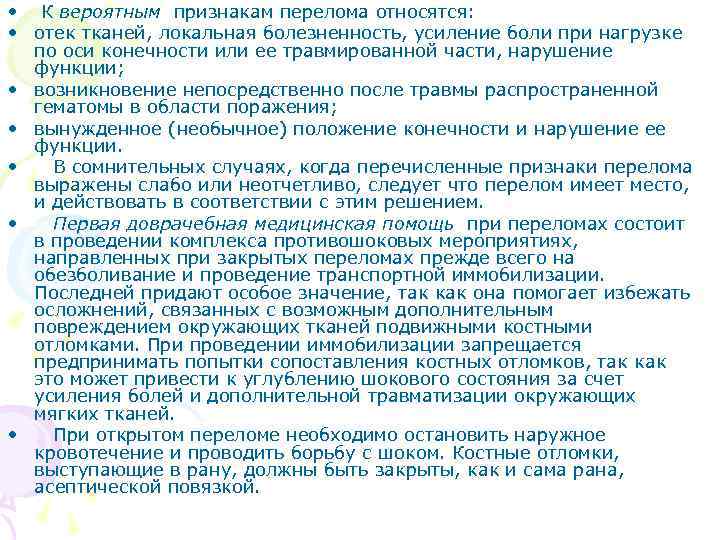 • К вероятным признакам перелома относятся:
• отек тканей, локальная болезненность, усиление боли при нагрузке по оси конечности или ее травмированной части, нарушение функции;
• возникновение непосредственно после травмы распространенной гематомы в области поражения;
• вынужденное (необычное) положение конечности и нарушение ее функции.
• В сомнительных случаях, когда перечисленные признаки перелома выражены слабо или неотчетливо, следует что перелом имеет место, и действовать в соответствии с этим решением.
• Первая доврачебная медицинская помощь при переломах состоит в проведении комплекса противошоковых мероприятиях, направленных при закрытых переломах прежде всего на обезболивание и проведение транспортной иммобилизации. Последней придают особое значение, так как она помогает избежать осложнений, связанных с возможным дополнительным повреждением окружающих тканей подвижными костными отломками. При проведении иммобилизации запрещается предпринимать попытки сопоставления костных отломков, так как это может привести к углублению шокового состояния за счет усиления болей и дополнительной травматизации окружающих мягких тканей.
• При открытом переломе необходимо остановить наружное кровотечение и проводить борьбу с шоком. Костные отломки, выступающие в рану, должны быть закрыты, как и сама рана, асептической повязкой.